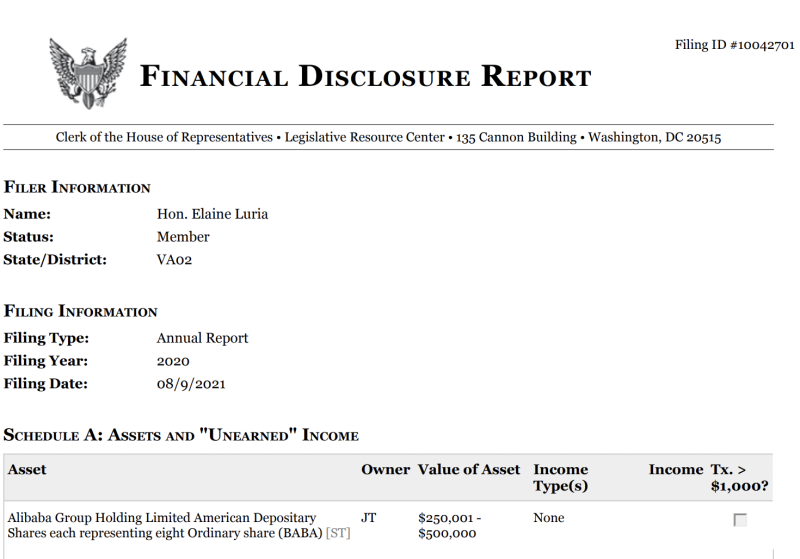 Filing ID #10042701

FINANCIAL DISCLOSURE REPORT

Clerk of the House of Representatives • Legislative Resource Center • 135 Cannon Building • Washington, DC 20515

FILER INFORMATION

Name: Hon. Elaine Luria
Status: Member
State/District: VA02

FILING INFORMATION

Filing Type: Annual Report
Filing Year: 2020
Filing Date: 08/9/2021

SCHEDULE A: ASSETS AND "UNEARNED" INCOME

| Asset | Owner | Value of Asset | Income Type(s) | Income | Tx. > $1,000? |
|---|---|---|---|---|---|
| Alibaba Group Holding Limited American Depositary Shares each representing eight Ordinary share (BABA) [ST] | JT | $250,001 - $500,000 | None | | |